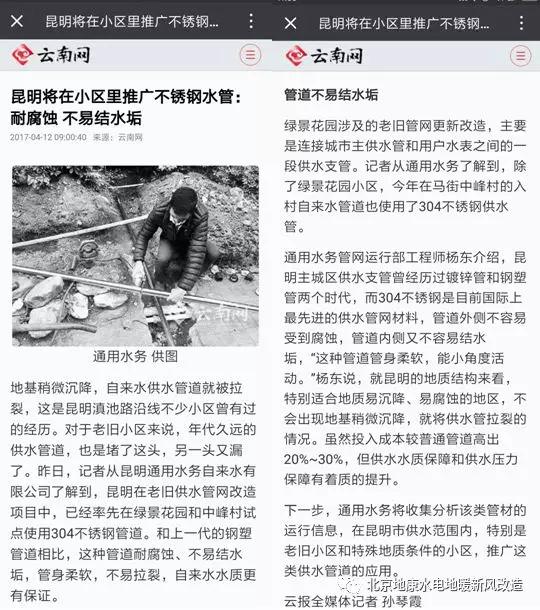 昆明将在小区里推广不锈钢...

云南网

昆明将在小区里推广不锈钢水管：耐腐蚀 不易结水垢

2017-04-12 09:00:40 来源：云南网

云南网

通用水务 供图

地基稍微沉降，自来水供水管道就被拉裂，这是昆明滇池路沿线不少小区曾有过的经历。对于老旧小区来说，年代久远的供水管道，也是堵了这头，另一头又漏了。昨日，记者从昆明通用水务自来水有限公司了解到，昆明在老旧供水管网改造项目中，已经率先在绿景花园和中峰村试点使用304不锈钢管道。和上一代的钢塑管道相比，这种管道耐腐蚀、不易结水垢，管身柔软，不易拉裂，自来水水质更有保证。

昆明将在小区里推广不锈钢...

云南网

管道不易结水垢

绿景花园涉及的老旧管网更新改造，主要是连接城市主供水管和用户水表之间的一段供水支管。记者从通用水务了解到，除了绿景花园小区，今年在马街中峰村的入村自来水管道也使用了304不锈钢供水管。

通用水务管网运行部工程师杨东介绍，昆明主城区供水支管曾经历过镀锌管和钢塑管两个时代，而304不锈钢是目前国际上最先进的供水管网材料，管道外侧不容易受到腐蚀，管道内侧又不容易结水垢，“这种管道管身柔软，能小角度活动。”杨东说，就昆明的地质结构来看，特别适合地质易沉降、易腐蚀的地区，不会出现地基稍微沉降，就将供水管拉裂的情况。虽然投入成本较普通管道高出20%~30%，但供水水质保障和供水压力保障有着质的提升。

下一步，通用水务将收集分析该类管材的运行信息，在昆明市供水范围内，特别是老旧小区和特殊地质条件的小区，推广这类供水管道的应用。

北京地康水电地暖新风改造

云报全媒体记者 孙琴霞